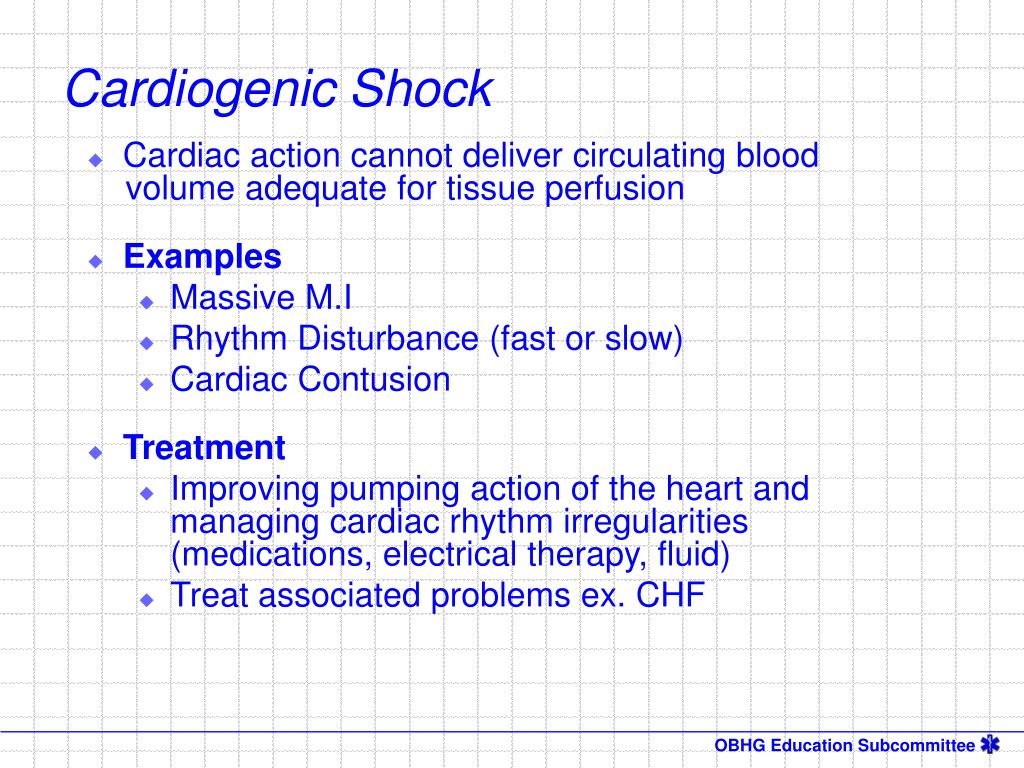 Cardiogenic Shock

Cardiac action cannot deliver circulating blood volume adequate for tissue perfusion

Examples
Massive M.I
Rhythm Disturbance (fast or slow)
Cardiac Contusion

Treatment
Improving pumping action of the heart and managing cardiac rhythm irregularities (medications, electrical therapy, fluid)
Treat associated problems ex. CHF

OBHG Education Subcommittee